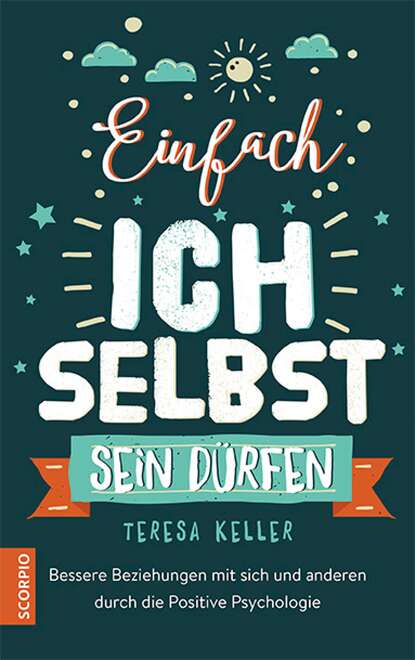 Einfach
ICH
SELBST
SEIN DÜRFEN

TERESA KELLER

Bessere Beziehungen mit sich und anderen durch die Positive Psychologie

SCORPIO